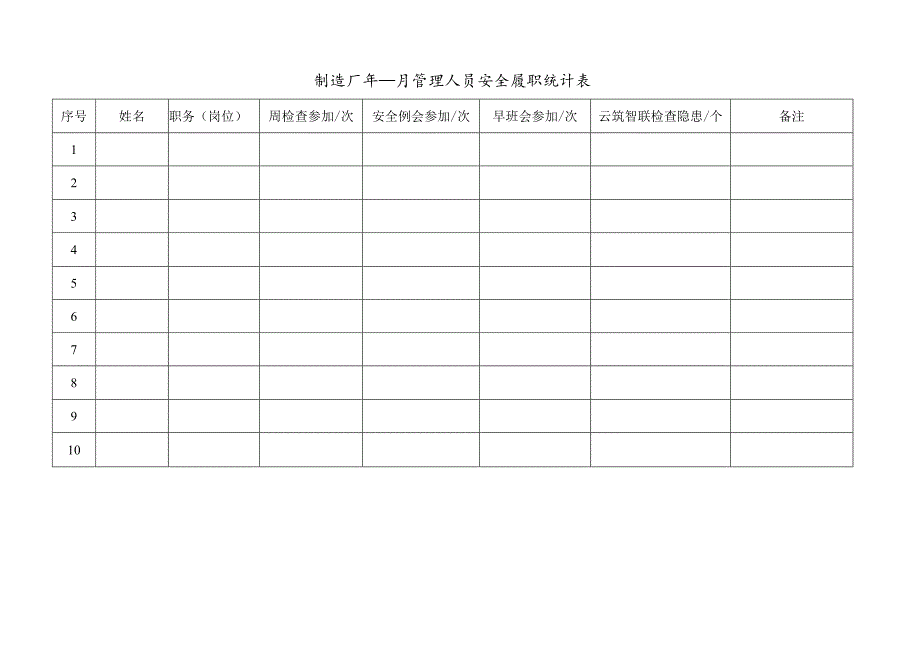 制造厂年—月管理人员安全履职统计表

| 序号 | 姓名 | 职务（岗位） | 周检查参加/次 | 安全例会参加/次 | 早班会参加/次 | 云筑智联检查隐患/个 | 备注 |
|---|---|---|---|---|---|---|---|
| 1 | | | | | | | |
| 2 | | | | | | | |
| 3 | | | | | | | |
| 4 | | | | | | | |
| 5 | | | | | | | |
| 6 | | | | | | | |
| 7 | | | | | | | |
| 8 | | | | | | | |
| 9 | | | | | | | |
| 10 | | | | | | | |